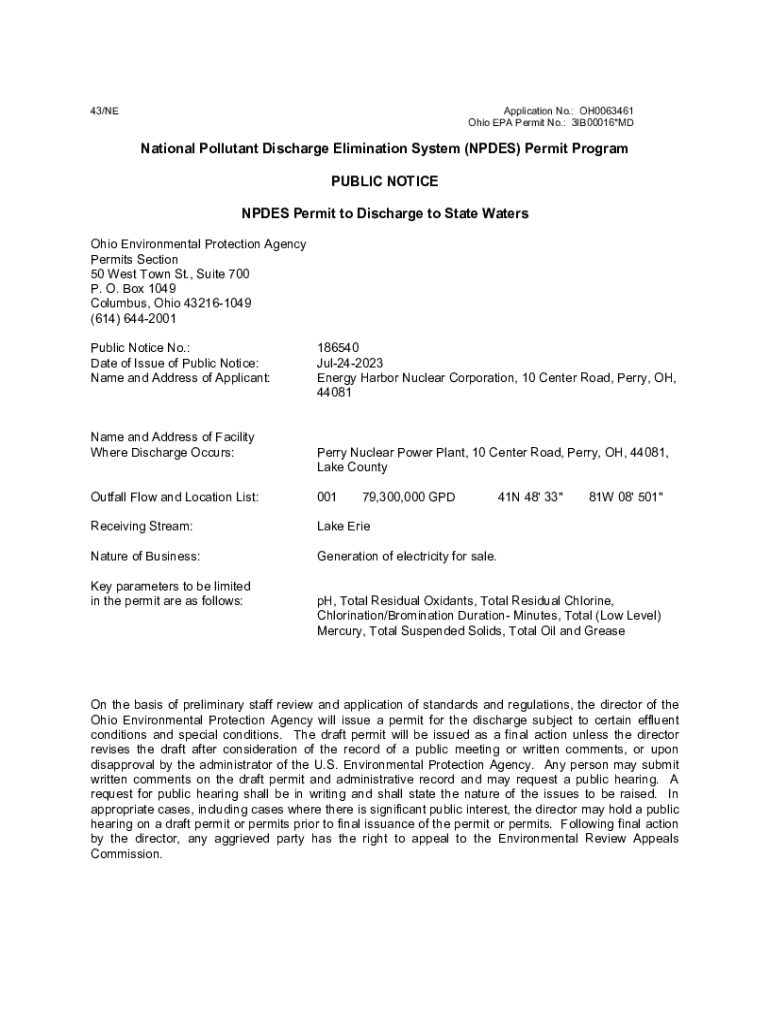 43/NE

Application No.: OH0063461
Ohio EPA Permit No.: 3IB00016*MD

National Pollutant Discharge Elimination System (NPDES) Permit Program

PUBLIC NOTICE

NPDES Permit to Discharge to State Waters

Ohio Environmental Protection Agency
Permits Section
50 West Town St., Suite 700
P. O. Box 1049
Columbus, Ohio 43216-1049
(614) 644-2001

Public Notice No.: 186540
Date of Issue of Public Notice: Jul-24-2023
Name and Address of Applicant: Energy Harbor Nuclear Corporation, 10 Center Road, Perry, OH, 44081

Name and Address of Facility Where Discharge Occurs: Perry Nuclear Power Plant, 10 Center Road, Perry, OH, 44081, Lake County

Outfall Flow and Location List: 001 79,300,000 GPD 41N 48' 33" 81W 08' 501"

Receiving Stream: Lake Erie

Nature of Business: Generation of electricity for sale.

Key parameters to be limited in the permit are as follows: pH, Total Residual Oxidants, Total Residual Chlorine, Chlorination/Bromination Duration- Minutes, Total (Low Level) Mercury, Total Suspended Solids, Total Oil and Grease

On the basis of preliminary staff review and application of standards and regulations, the director of the Ohio Environmental Protection Agency will issue a permit for the discharge subject to certain effluent conditions and special conditions. The draft permit will be issued as a final action unless the director revises the draft after consideration of the record of a public meeting or written comments, or upon disapproval by the administrator of the U.S. Environmental Protection Agency. Any person may submit written comments on the draft permit and administrative record and may request a public hearing. A request for public hearing shall be in writing and shall state the nature of the issues to be raised. In appropriate cases, including cases where there is significant public interest, the director may hold a public hearing on a draft permit or permits prior to final issuance of the permit or permits. Following final action by the director, any aggrieved party has the right to appeal to the Environmental Review Appeals Commission.